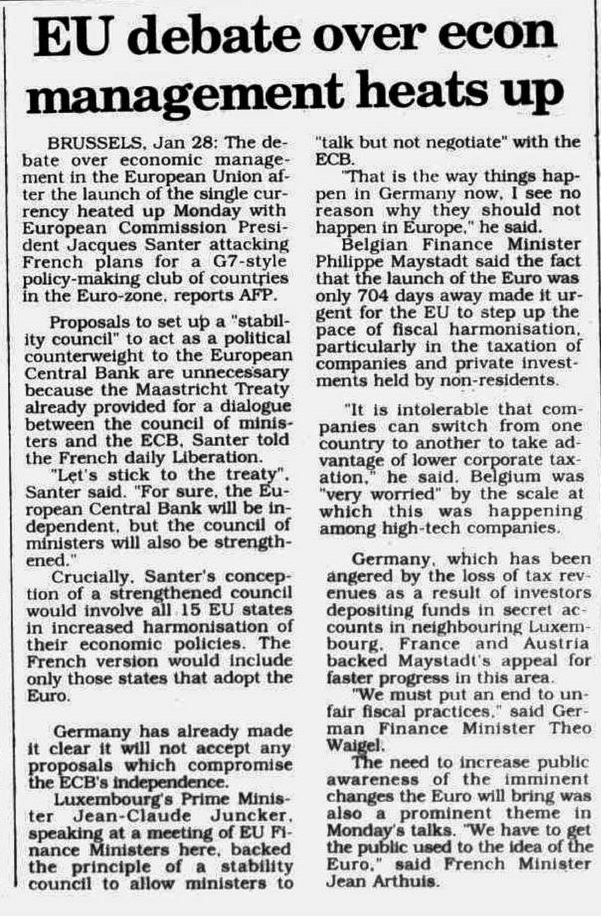 EU debate over econ management heats up

BRUSSELS, Jan 28: The debate over economic management in the European Union after the launch of the single currency heated up Monday with European Commission President Jacques Santer attacking French plans for a G7-style policy-making club of countries in the Euro-zone, reports AFP.

Proposals to set up a "stability council" to act as a political counterweight to the European Central Bank are unnecessary because the Maastricht Treaty already provided for a dialogue between the council of ministers and the ECB, Santer told the French daily Liberation.

"Let's stick to the treaty", Santer said. "For sure, the European Central Bank will be independent, but the council of ministers will also be strengthened."

Crucially, Santer's conception of a strengthened council would involve all 15 EU states in increased harmonisation of their economic policies. The French version would include only those states that adopt the Euro.

Germany has already made it clear it will not accept any proposals which compromise the ECB's independence.

Luxembourg's Prime Minister Jean-Claude Juncker, speaking at a meeting of EU Finance Ministers here, backed the principle of a stability council to allow ministers to "talk but not negotiate" with the ECB.

"That is the way things happen in Germany now, I see no reason why they should not happen in Europe," he said.

Belgian Finance Minister Philippe Maystadt said the fact that the launch of the Euro was only 704 days away made it urgent for the EU to step up the pace of fiscal harmonisation, particularly in the taxation of companies and private investments held by non-residents.

"It is intolerable that companies can switch from one country to another to take advantage of lower corporate taxation," he said. Belgium was "very worried" by the scale at which this was happening among high-tech companies.

Germany, which has been angered by the loss of tax revenues as a result of investors depositing funds in secret accounts in neighbouring Luxembourg, France and Austria backed Maystadt's appeal for faster progress in this area.

"We must put an end to unfair fiscal practices," said German Finance Minister Theo Waigel.

The need to increase public awareness of the imminent changes the Euro will bring was also a prominent theme in Monday's talks. "We have to get the public used to the idea of the Euro," said French Minister Jean Arthuis.